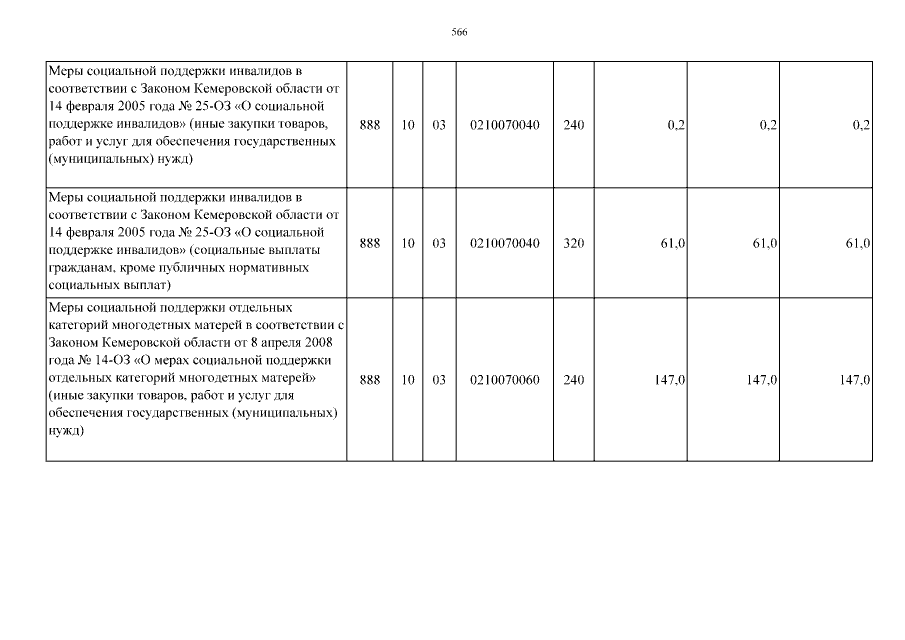 566

| | | | | | | | | |
|---|---|---|---|---|---|---|---|---|
| Меры социальной поддержки инвалидов в соответствии с Законом Кемеровской области от 14 февраля 2005 года № 25-ОЗ «О социальной поддержке инвалидов» (иные закупки товаров, работ и услуг для обеспечения государственных (муниципальных) нужд) | 888 | 10 | 03 | 0210070040 | 240 | 0,2 | 0,2 | 0,2 |
| Меры социальной поддержки инвалидов в соответствии с Законом Кемеровской области от 14 февраля 2005 года № 25-ОЗ «О социальной поддержке инвалидов» (социальные выплаты гражданам, кроме публичных нормативных социальных выплат) | 888 | 10 | 03 | 0210070040 | 320 | 61,0 | 61,0 | 61,0 |
| Меры социальной поддержки отдельных категорий многодетных матерей в соответствии с Законом Кемеровской области от 8 апреля 2008 года № 14-ОЗ «О мерах социальной поддержки отдельных категорий многодетных матерей» (иные закупки товаров, работ и услуг для обеспечения государственных (муниципальных) нужд) | 888 | 10 | 03 | 0210070060 | 240 | 147,0 | 147,0 | 147,0 |